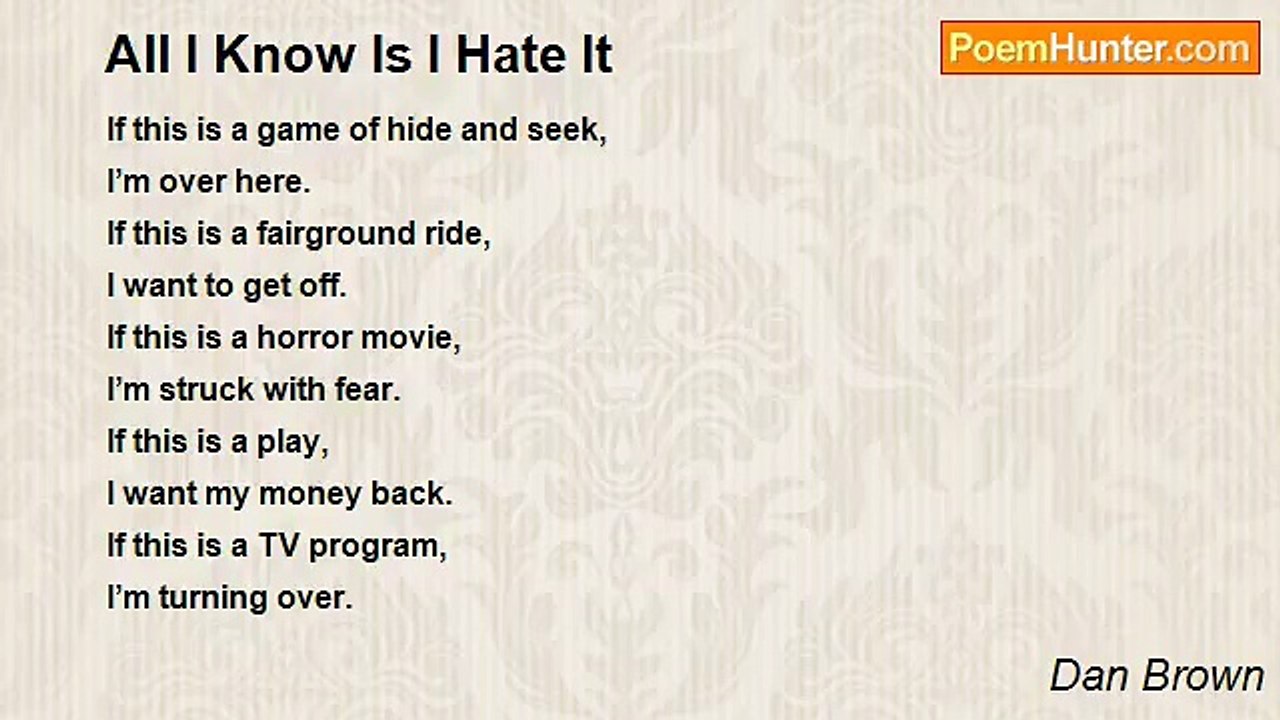 All I Know Is I Hate It

PoemHunter.com

If this is a game of hide and seek,
I'm over here.
If this is a fairground ride,
I want to get off.
If this is a horror movie,
I'm struck with fear.
If this is a play,
I want my money back.
If this is a TV program,
I'm turning over.

Dan Brown